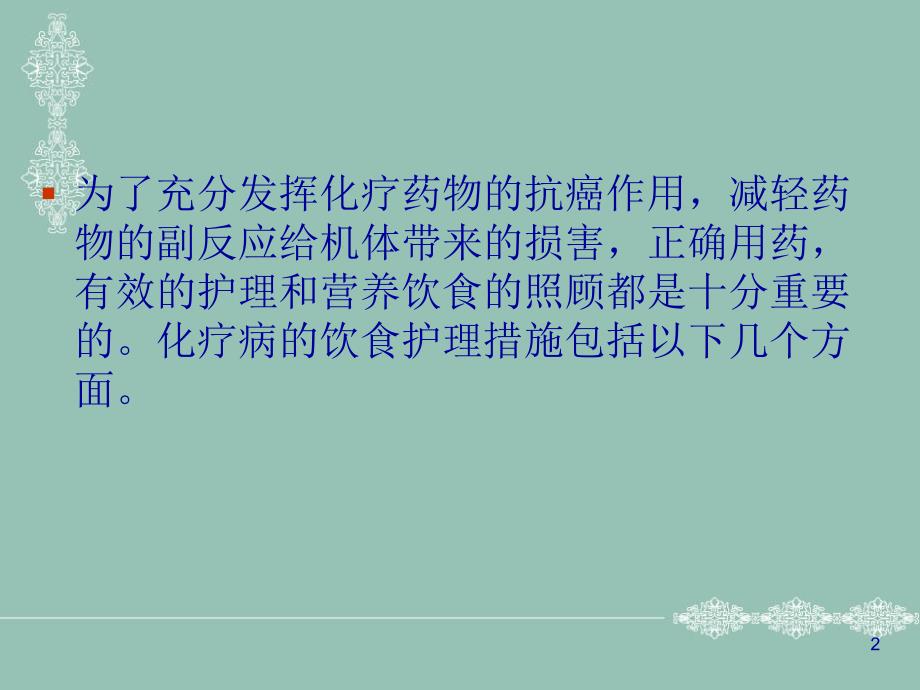 为了充分发挥化疗药物的抗癌作用，减轻药物的副反应给机体带来的损害，正确用药，有效的护理和营养饮食的照顾都是十分重要的。化疗病的饮食护理措施包括以下几个方面。

2